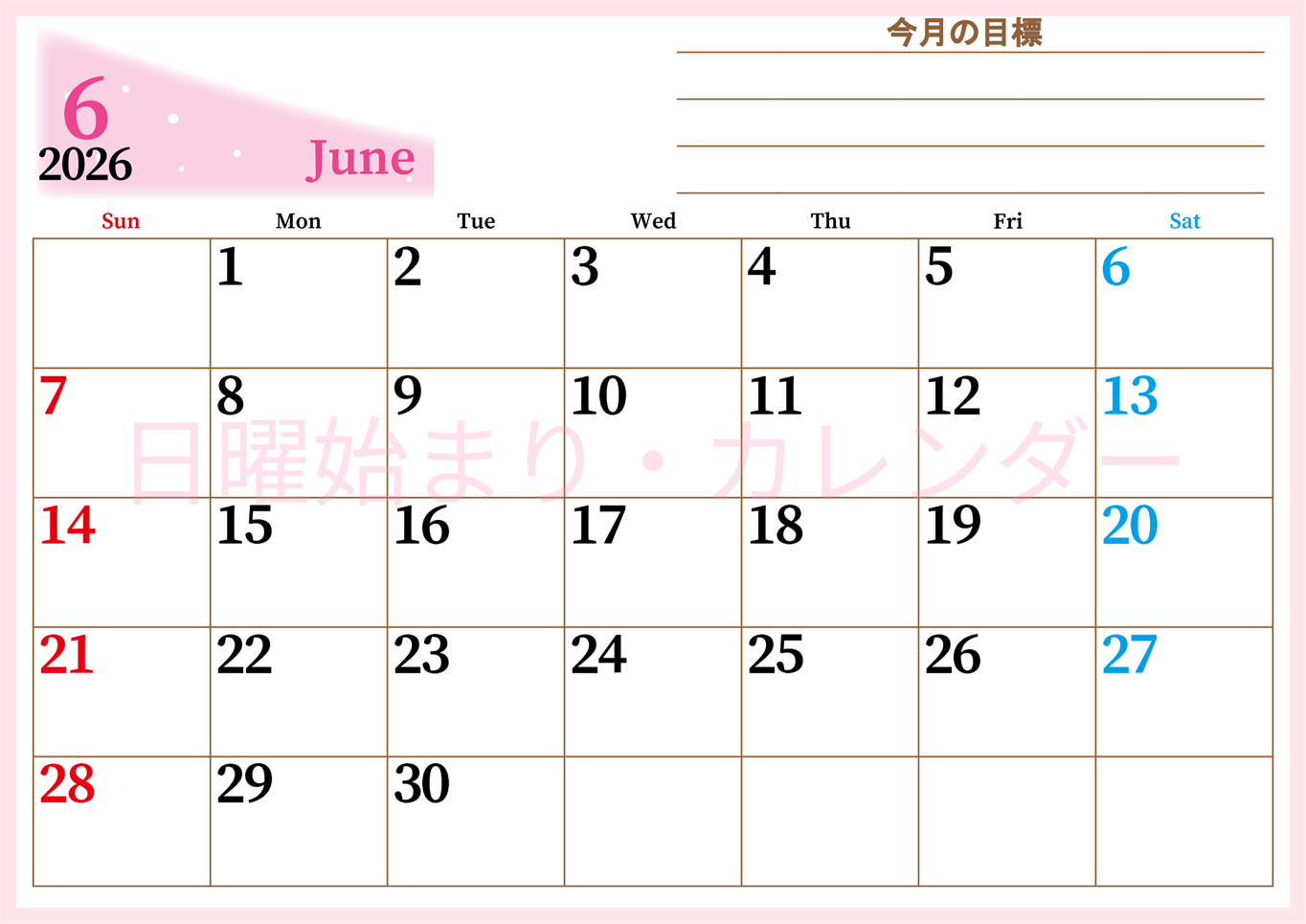 6
2026
June

今月の目標

| Sun | Mon | Tue | Wed | Thu | Fri | Sat |
|---|---|---|---|---|---|---|
| | 1 | 2 | 3 | 4 | 5 | 6 |
| 7 | 8 | 9 | 10 | 11 | 12 | 13 |
| 14 | 15 | 16 | 17 | 18 | 19 | 20 |
| 21 | 22 | 23 | 24 | 25 | 26 | 27 |
| 28 | 29 | 30 | | | | |

日曜始まり・カレンダー